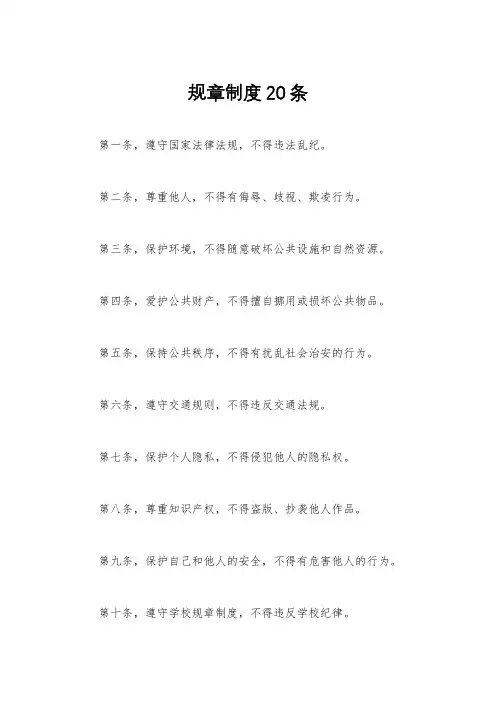 规章制度20条

第一条，遵守国家法律法规，不得违法乱纪。

第二条，尊重他人，不得有侮辱、歧视、欺凌行为。

第三条，保护环境，不得随意破坏公共设施和自然资源。

第四条，爱护公共财产，不得擅自挪用或损坏公共物品。

第五条，保持公共秩序，不得有扰乱社会治安的行为。

第六条，遵守交通规则，不得违反交通法规。

第七条，保护个人隐私，不得侵犯他人的隐私权。

第八条，尊重知识产权，不得盗版、抄袭他人作品。

第九条，保护自己和他人的安全，不得有危害他人的行为。

第十条，遵守学校规章制度，不得违反学校纪律。